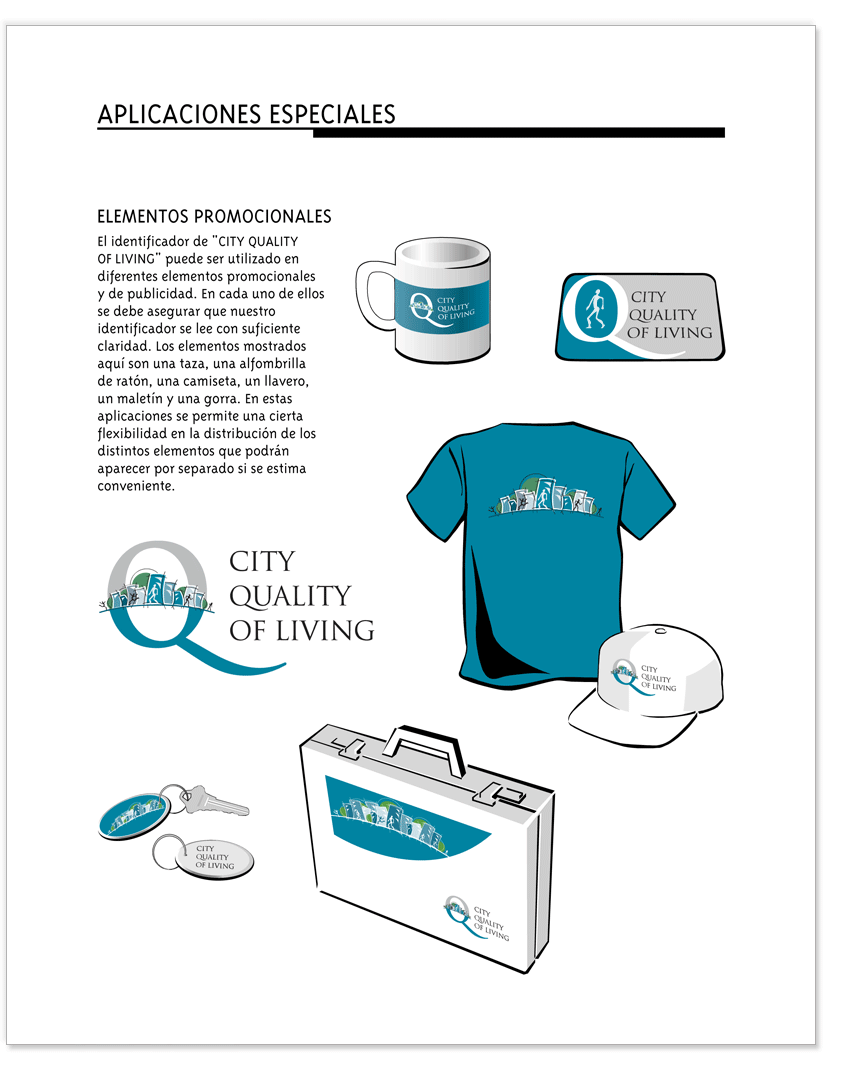 APLICACIONES ESPECIALES

ELEMENTOS PROMOCIONALES

El identificador de "CITY QUALITY OF LIVING" puede ser utilizado en diferentes elementos promocionales y de publicidad. En cada uno de ellos se debe asegurar que nuestro identificador se lee con suficiente claridad. Los elementos mostrados aquí son una taza, una alfombrilla de ratón, una camiseta, un llavero, un maletín y una gorra. En estas aplicaciones se permite una cierta flexibilidad en la distribución de los distintos elementos que podrán aparecer por separado si se estima conveniente.

CITY
QUALITY
OF LIVING

CITY
QUALITY
OF LIVING

CITY
QUALITY
OF LIVING

CITY
QUALITY
OF LIVING

CITY
QUALITY
OF LIVING

CITY
QUALITY
OF LIVING